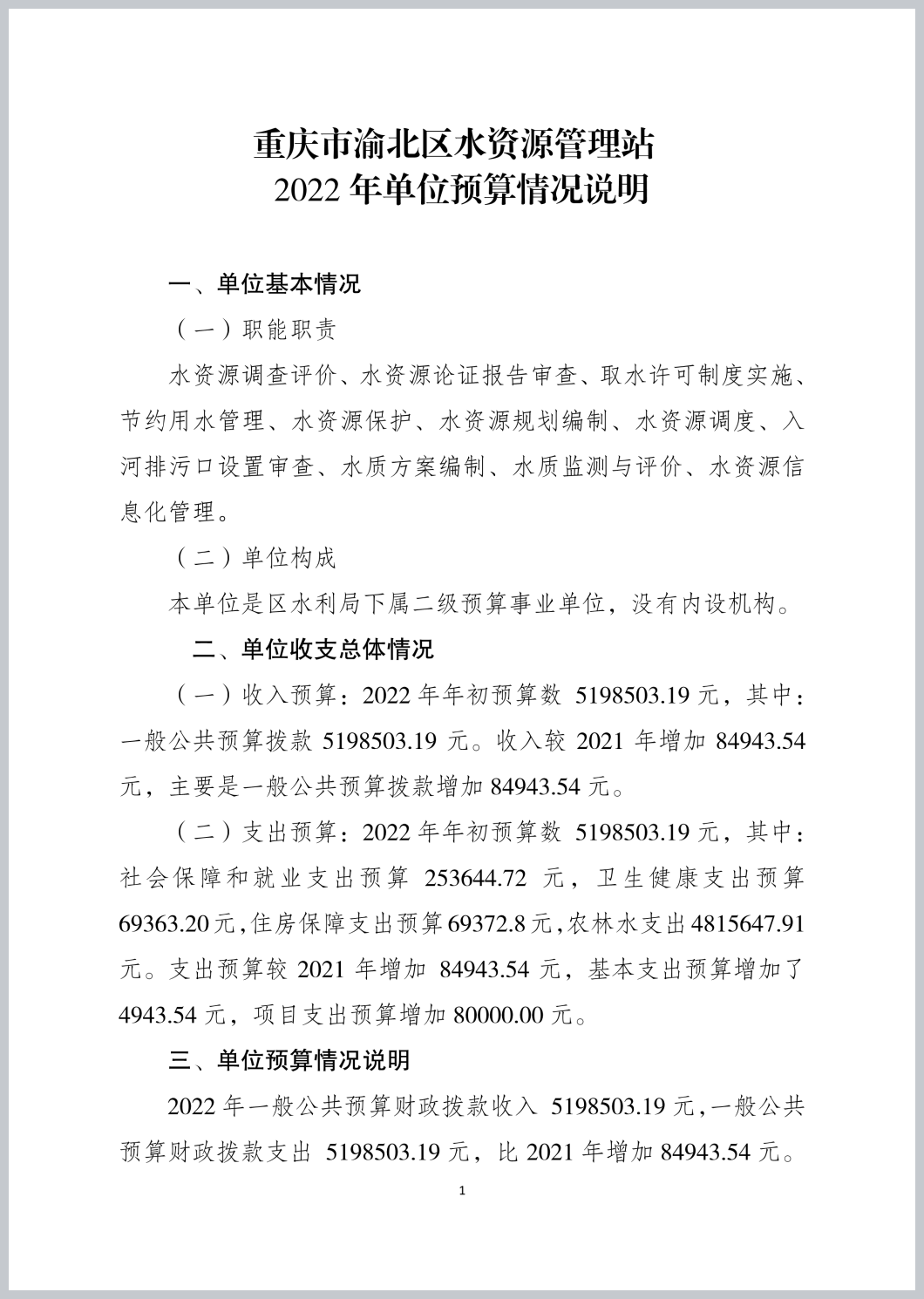 重庆市渝北区水资源管理站
2022 年单位预算情况说明

一、单位基本情况

（一）职能职责

水资源调查评价、水资源论证报告审查、取水许可制度实施、节约用水管理、水资源保护、水资源规划编制、水资源调度、入河排污口设置审查、水质方案编制、水质监测与评价、水资源信息化管理。

（二）单位构成

本单位是区水利局下属二级预算事业单位，没有内设机构。

二、单位收支总体情况

（一）收入预算：2022 年年初预算数 5198503.19 元，其中：一般公共预算拨款 5198503.19 元。收入较 2021 年增加 84943.54 元，主要是一般公共预算拨款增加 84943.54 元。

（二）支出预算：2022 年年初预算数 5198503.19 元，其中：社会保障和就业支出预算 253644.72 元，卫生健康支出预算 69363.20 元，住房保障支出预算 69372.8 元，农林水支出 4815647.91 元。支出预算较 2021 年增加 84943.54 元，基本支出预算增加了 4943.54 元，项目支出预算增加 80000.00 元。

三、单位预算情况说明

2022 年一般公共预算财政拨款收入 5198503.19 元，一般公共预算财政拨款支出 5198503.19 元，比 2021 年增加 84943.54 元。

1